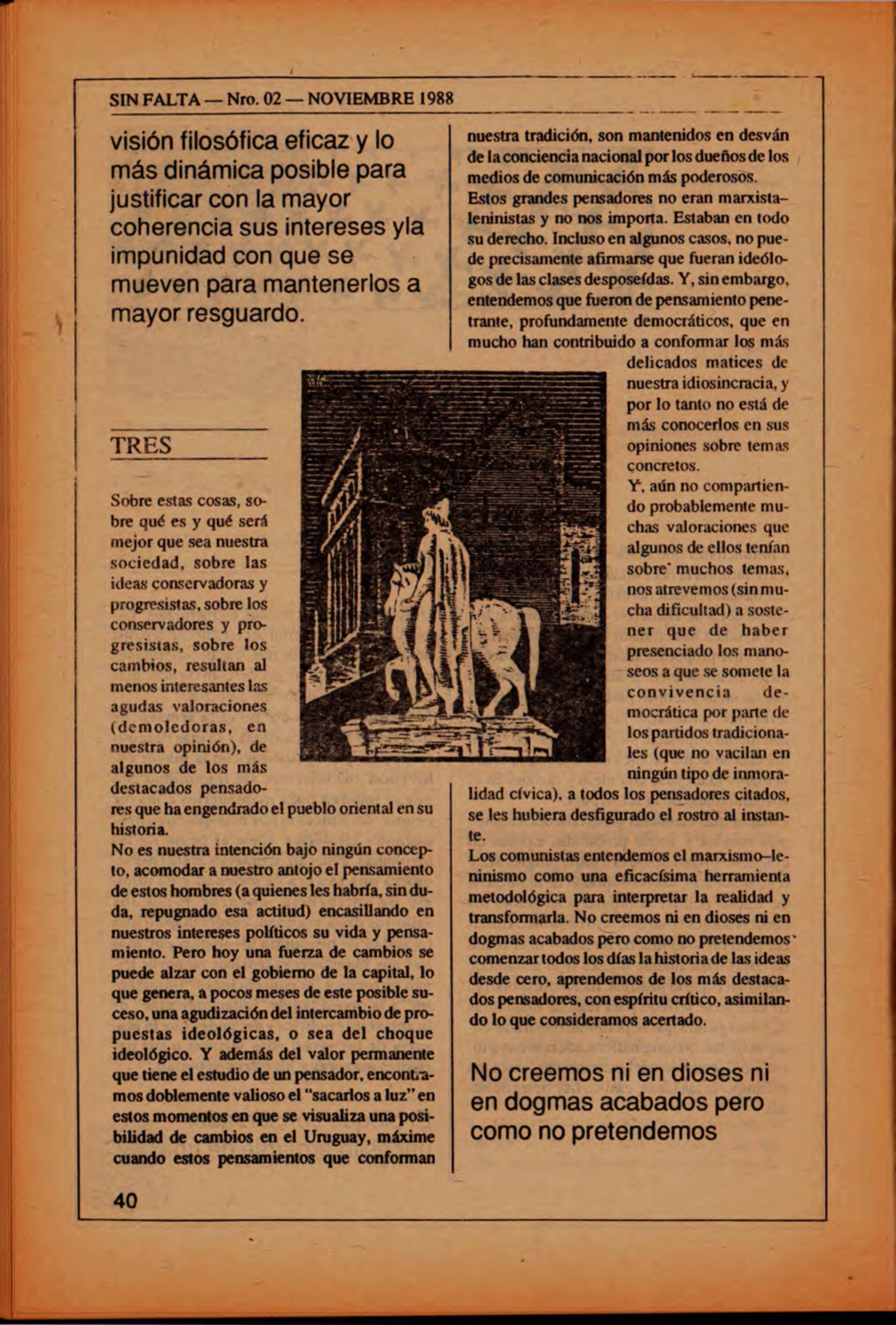 SIN FALTA — Nro. 02 — NOVIEMBRE 1988

visión filosófica eficaz y lo más dinámica posible para justificar con la mayor coherencia sus intereses yla impunidad con que se mueven para mantenerlos a mayor resguardo.

TRES

Sobre estas cosas, sobre qué es y qué será mejor que sea nuestra sociedad, sobre las ideas conservadoras y progresistas, sobre los conservadores y progresistas, sobre los cambios, resultan al menos interesantes las agudas valoraciones (demoledoras, en nuestra opinión), de algunos de los más destacados pensadores que ha engendrado el pueblo oriental en su historia.

No es nuestra intención bajo ningún concepto, acomodar a nuestro antojo el pensamiento de estos hombres (a quienes les habría, sin duda, repugnado esa actitud) encasillando en nuestros intereses políticos su vida y pensamiento. Pero hoy una fuerza de cambios se puede alzar con el gobierno de la capital, lo que genera, a pocos meses de este posible suceso, una agudización del intercambio de propuestas ideológicas, o sea del choque ideológico. Y además del valor permanente que tiene el estudio de un pensador, encontramos doblemente valioso el "sacarlos a luz" en estos momentos en que se visualiza una posibilidad de cambios en el Uruguay, máxime cuando estos pensamientos que conforman nuestra tradición, son mantenidos en desván de la conciencia nacional por los dueños de los medios de comunicación más poderosos.

Estos grandes pensadores no eran marxista–leninistas y no nos importa. Estaban en todo su derecho. Incluso en algunos casos, no puede precisamente afirmarse que fueran ideólogos de las clases desposeídas. Y, sin embargo, entendemos que fueron de pensamiento penetrante, profundamente democráticos, que en mucho han contribuido a conformar los más delicados matices de nuestra idiosincracia, y por lo tanto no está de más conocerlos en sus opiniones sobre temas concretos.

Y, aún no compartiendo probablemente muchas valoraciones que algunos de ellos tenían sobre muchos temas, nos atrevemos (sin mucha dificultad) a sostener que de haber presenciado los manoseos a que se somete la convivencia democrática por parte de los partidos tradicionales (que no vacilan en ningún tipo de inmoralidad cívica), a todos los pensadores citados, se les hubiera desfigurado el rostro al instante.

Los comunistas entendemos el marxismo–leninismo como una eficacísima herramienta metodológica para interpretar la realidad y transformarla. No creemos ni en dioses ni en dogmas acabados pero como no pretendemos comenzar todos los días la historia de las ideas desde cero, aprendemos de los más destacados pensadores, con espíritu crítico, asimilando lo que consideramos acertado.

No creemos ni en dioses ni en dogmas acabados pero como no pretendemos

40